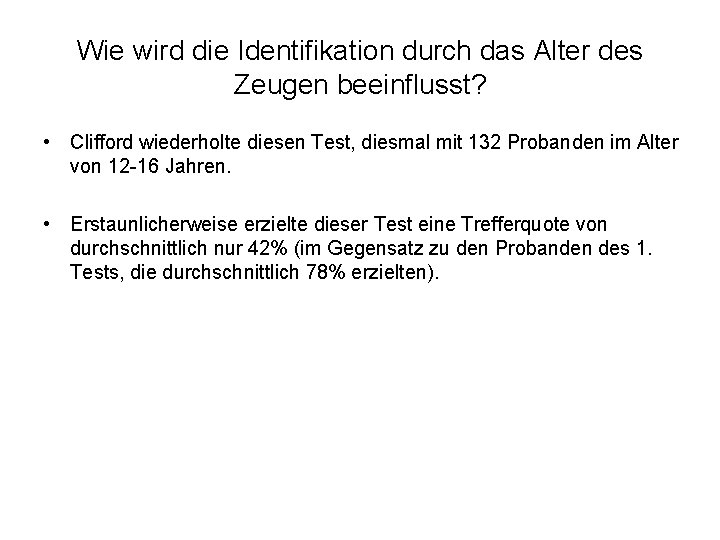 Wie wird die Identifikation durch das Alter des Zeugen beeinflusst?

• Clifford wiederholte diesen Test, diesmal mit 132 Probanden im Alter von 12-16 Jahren.

• Erstaunlicherweise erzielte dieser Test eine Trefferquote von durchschnittlich nur 42% (im Gegensatz zu den Probanden des 1. Tests, die durchschnittlich 78% erzielten).